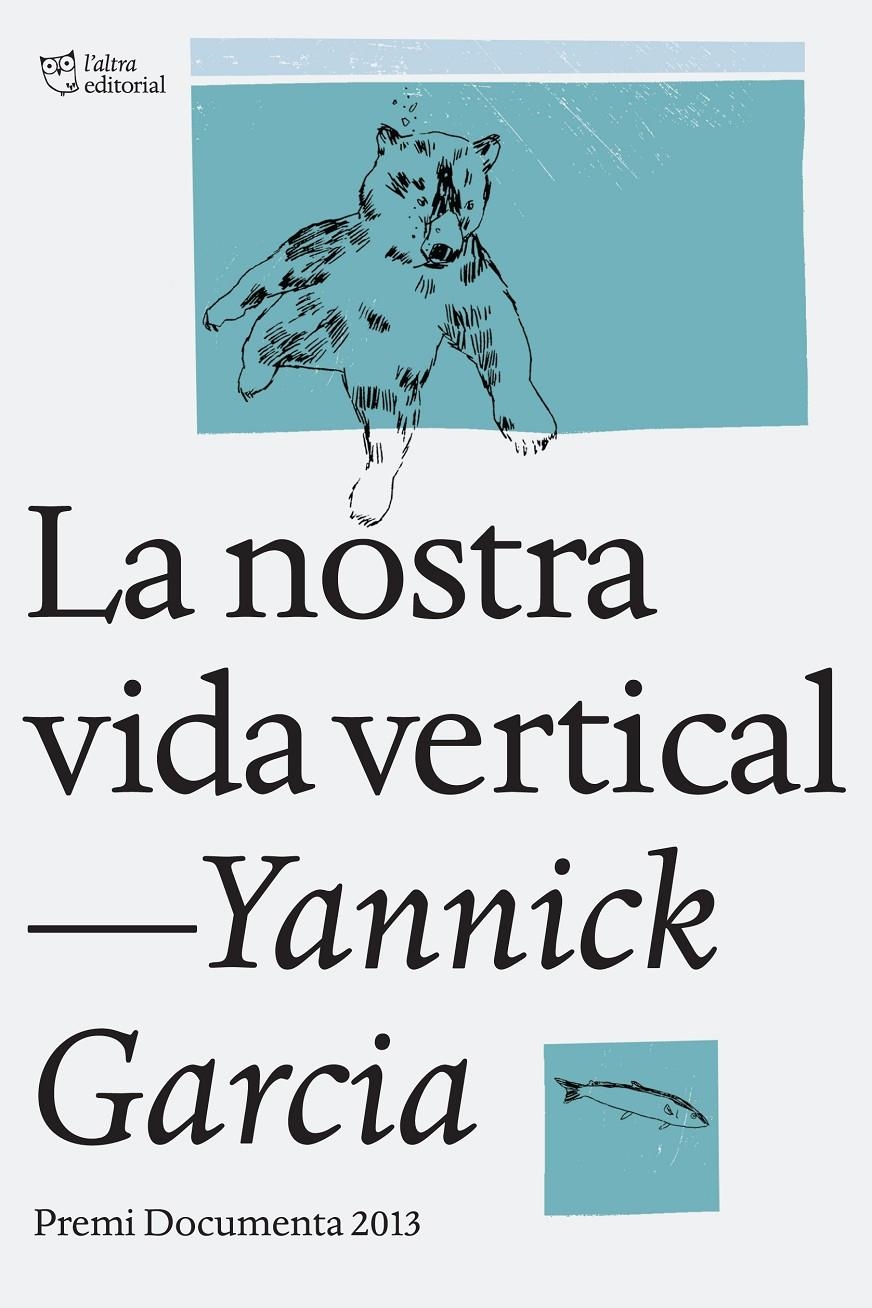 l'altra editorial

La nostra vida vertical
—Yannick Garcia

Premi Documenta 2013